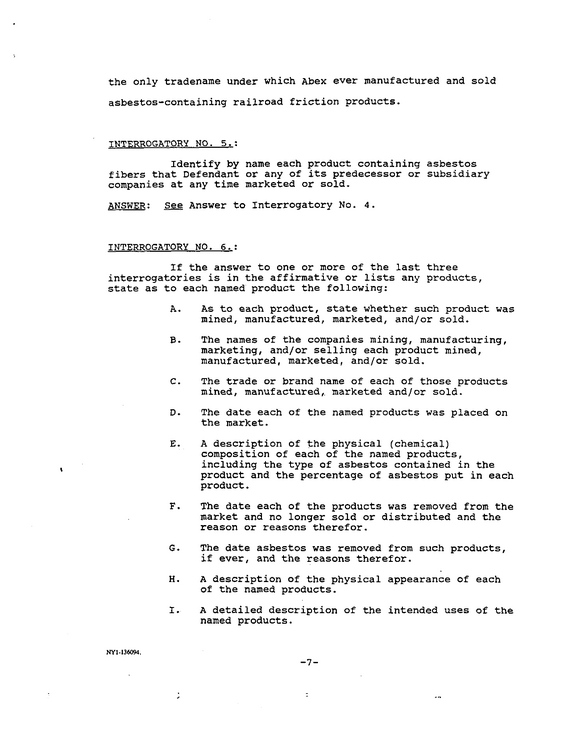 the only tradename under which Abex ever manufactured and sold asbestos-containing railroad friction products.

INTERROGATORY NO. 5.:

Identify by name each product containing asbestos fibers that Defendant or any of its predecessor or subsidiary companies at any time marketed or sold.

ANSWER: See Answer to Interrogatory No. 4.

INTERROGATORY NO. 6.:

If the answer to one or more of the last three interrogatories is in the affirmative or lists any products, state as to each named product the following:

A. As to each product, state whether such product was mined, manufactured, marketed, and/or sold.

B. The names of the companies mining, manufacturing, marketing, and/or selling each product mined, manufactured, marketed, and/or sold.

C. The trade or brand name of each of those products mined, manufactured, marketed and/or sold.

D. The date each of the named products was placed on the market.

E. A description of the physical (chemical) composition of each of the named products, including the type of asbestos contained in the product and the percentage of asbestos put in each product.

F. The date each of the products was removed from the market and no longer sold or distributed and the reason or reasons therefor.

G. The date asbestos was removed from such products, if ever, and the reasons therefor.

H. A description of the physical appearance of each of the named products.

I. A detailed description of the intended uses of the named products.

NY1-136094.

-7-